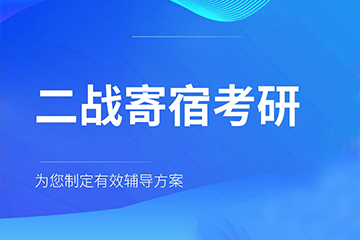 二战寄宿考研

为您制定有效辅导方案